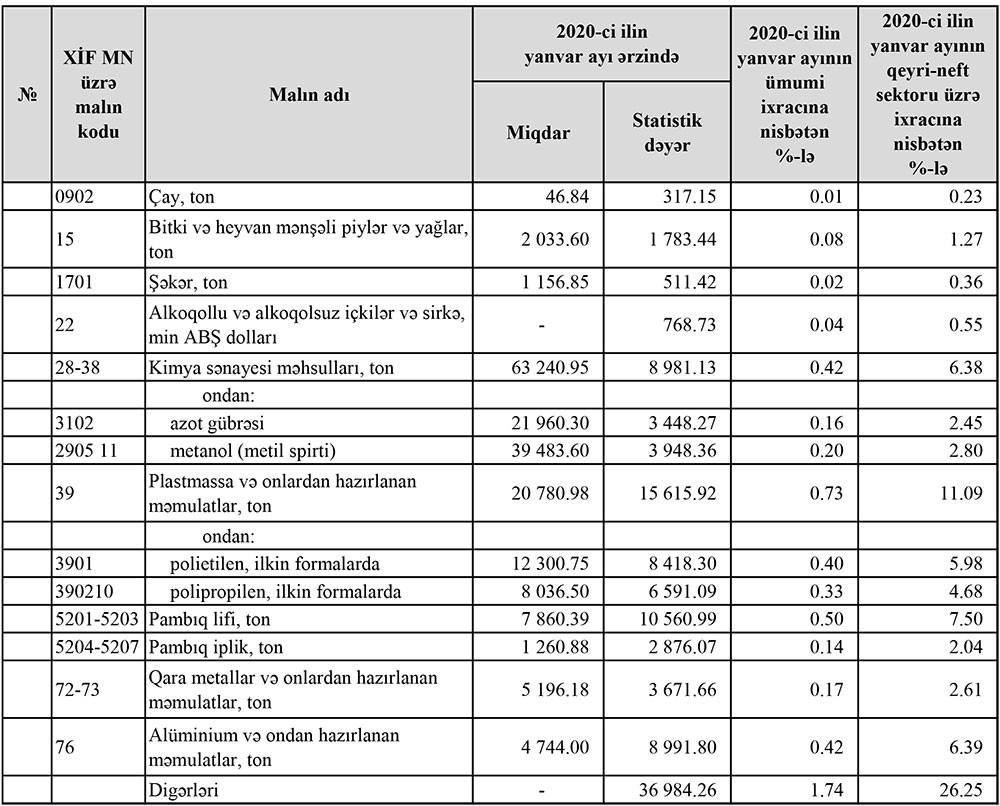 | № | XİF MN üzrə malın kodu | Malın adı | 2020-ci ilin yanvar ayı ərzində |  | 2020-ci ilin yanvar ayının ümumi ixracına nisbətən %-lə | 2020-ci ilin yanvar ayının qeyri-neft sektoru üzrə ixracına nisbətən %-lə |
|---|---|---|---|---|---|---|
|  |  |  | Miqdar | Statistik dəyər |  |  |
|  | 0902 | Çay, ton | 46.84 | 317.15 | 0.01 | 0.23 |
|  | 15 | Bitki və heyvan mənşəli piylər və yağlar, ton | 2 033.60 | 1 783.44 | 0.08 | 1.27 |
|  | 1701 | Şəkər, ton | 1 156.85 | 511.42 | 0.02 | 0.36 |
|  | 22 | Alkoqollu və alkoqolsuz içkilər və sirkə, min ABŞ dolları | - | 768.73 | 0.04 | 0.55 |
|  | 28-38 | Kimya sənayesi məhsulları, ton | 63 240.95 | 8 981.13 | 0.42 | 6.38 |
|  |  | ondan: |  |  |  |  |
|  | 3102 | azot gübrəsi | 21 960.30 | 3 448.27 | 0.16 | 2.45 |
|  | 2905 11 | metanol (metil spirti) | 39 483.60 | 3 948.36 | 0.20 | 2.80 |
|  | 39 | Plastmassa və onlardan hazırlanan məmulatlar, ton | 20 780.98 | 15 615.92 | 0.73 | 11.09 |
|  |  | ondan: |  |  |  |  |
|  | 3901 | polietilen, ilkin formalarda | 12 300.75 | 8 418.30 | 0.40 | 5.98 |
|  | 390210 | polipropilen, ilkin formalarda | 8 036.50 | 6 591.09 | 0.33 | 4.68 |
|  | 5201-5203 | Pambıq lifi, ton | 7 860.39 | 10 560.99 | 0.50 | 7.50 |
|  | 5204-5207 | Pambıq iplik, ton | 1 260.88 | 2 876.07 | 0.14 | 2.04 |
|  | 72-73 | Qara metallar və onlardan hazırlanan məmulatlar, ton | 5 196.18 | 3 671.66 | 0.17 | 2.61 |
|  | 76 | Alüminium və ondan hazırlanan məmulatlar, ton | 4 744.00 | 8 991.80 | 0.42 | 6.39 |
|  |  | Digərləri | - | 36 984.26 | 1.74 | 26.25 |